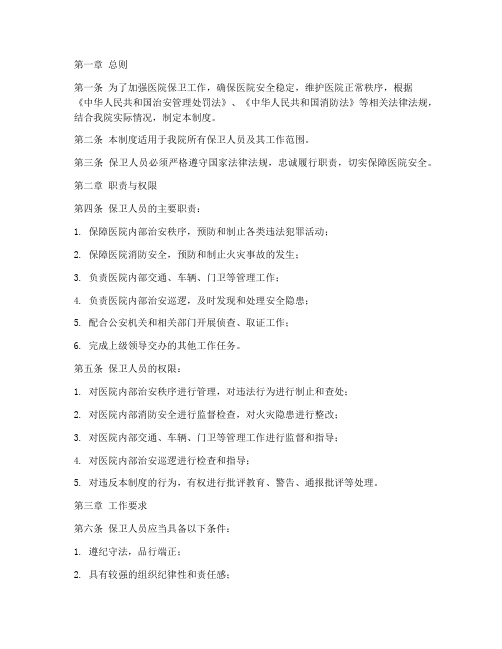 第一章 总则

第一条 为了加强医院保卫工作，确保医院安全稳定，维护医院正常秩序，根据《中华人民共和国治安管理处罚法》、《中华人民共和国消防法》等相关法律法规，结合我院实际情况，制定本制度。

第二条 本制度适用于我院所有保卫人员及其工作范围。

第三条 保卫人员必须严格遵守国家法律法规，忠诚履行职责，切实保障医院安全。

第二章 职责与权限

第四条 保卫人员的主要职责：

1. 保障医院内部治安秩序，预防和制止各类违法犯罪活动；

2. 保障医院消防安全，预防和制止火灾事故的发生；

3. 负责医院内部交通、车辆、门卫等管理工作；

4. 负责医院内部治安巡逻，及时发现和处理安全隐患；

5. 配合公安机关和相关部门开展侦查、取证工作；

6. 完成上级领导交办的其他工作任务。

第五条 保卫人员的权限：

1. 对医院内部治安秩序进行管理，对违法行为进行制止和查处；

2. 对医院内部消防安全进行监督检查，对火灾隐患进行整改；

3. 对医院内部交通、车辆、门卫等管理工作进行监督和指导；

4. 对医院内部治安巡逻进行检查和指导；

5. 对违反本制度的行为，有权进行批评教育、警告、通报批评等处理。

第三章 工作要求

第六条 保卫人员应当具备以下条件：

1. 遵纪守法，品行端正；

2. 具有较强的组织纪律性和责任感；